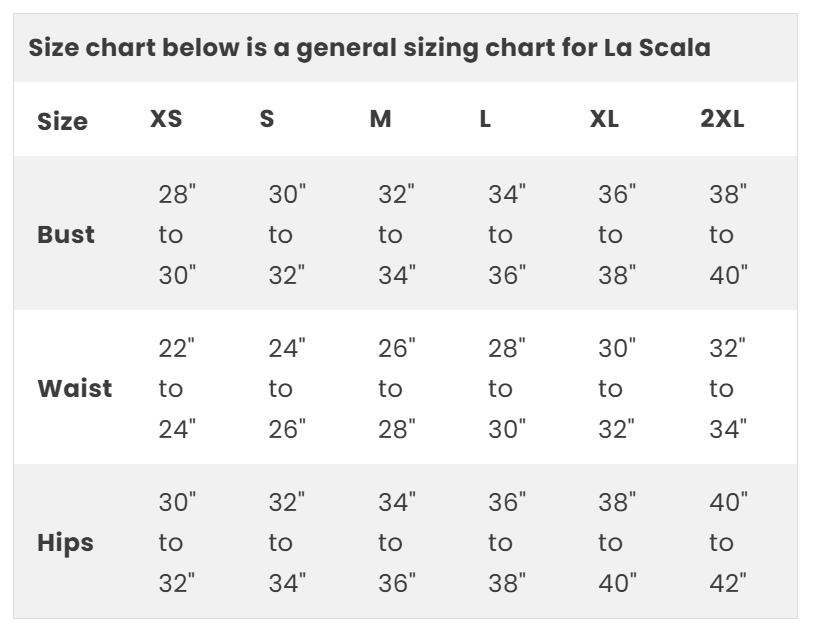 Size chart below is a general sizing chart for La Scala

| Size | XS | S | M | L | XL | 2XL |
|---|---|---|---|---|---|---|
| Bust | 28" to 30" | 30" to 32" | 32" to 34" | 34" to 36" | 36" to 38" | 38" to 40" |
| Waist | 22" to 24" | 24" to 26" | 26" to 28" | 28" to 30" | 30" to 32" | 32" to 34" |
| Hips | 30" to 32" | 32" to 34" | 34" to 36" | 36" to 38" | 38" to 40" | 40" to 42" |